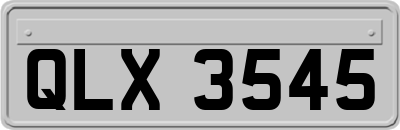 QLX 3545